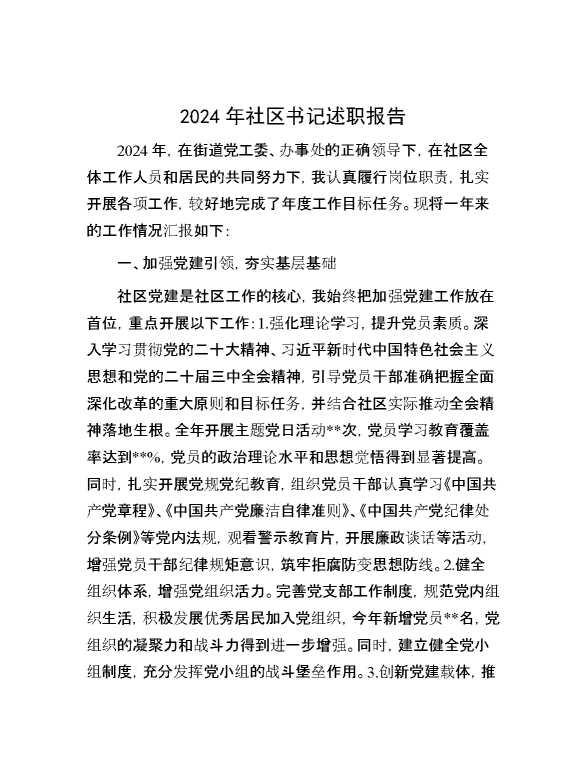 2024 年社区书记述职报告

2024 年，在街道党工委、办事处的正确领导下，在社区全体工作人员和居民的共同努力下，我认真履行岗位职责，扎实开展各项工作，较好地完成了年度工作目标任务。现将一年来的工作情况汇报如下：

一、加强党建引领，夯实基层基础

社区党建是社区工作的核心，我始终把加强党建工作放在首位，重点开展以下工作：1.强化理论学习，提升党员素质。深入学习贯彻党的二十大精神、习近平新时代中国特色社会主义思想和党的二十届三中全会精神，引导党员干部准确把握全面深化改革的重大原则和目标任务，并结合社区实际推动全会精神落地生根。全年开展主题党日活动**次，党员学习教育覆盖率达到**%，党员的政治理论水平和思想觉悟得到显著提高。同时，扎实开展党规党纪教育，组织党员干部认真学习《中国共产党章程》、《中国共产党廉洁自律准则》、《中国共产党纪律处分条例》等党内法规，观看警示教育片，开展廉政谈话等活动，增强党员干部纪律规矩意识，筑牢拒腐防变思想防线。2.健全组织体系，增强党组织活力。完善党支部工作制度，规范党内组织生活，积极发展优秀居民加入党组织，今年新增党员**名，党组织的凝聚力和战斗力得到进一步增强。同时，建立健全党小组制度，充分发挥党小组的战斗堡垒作用。3.创新党建载体，推